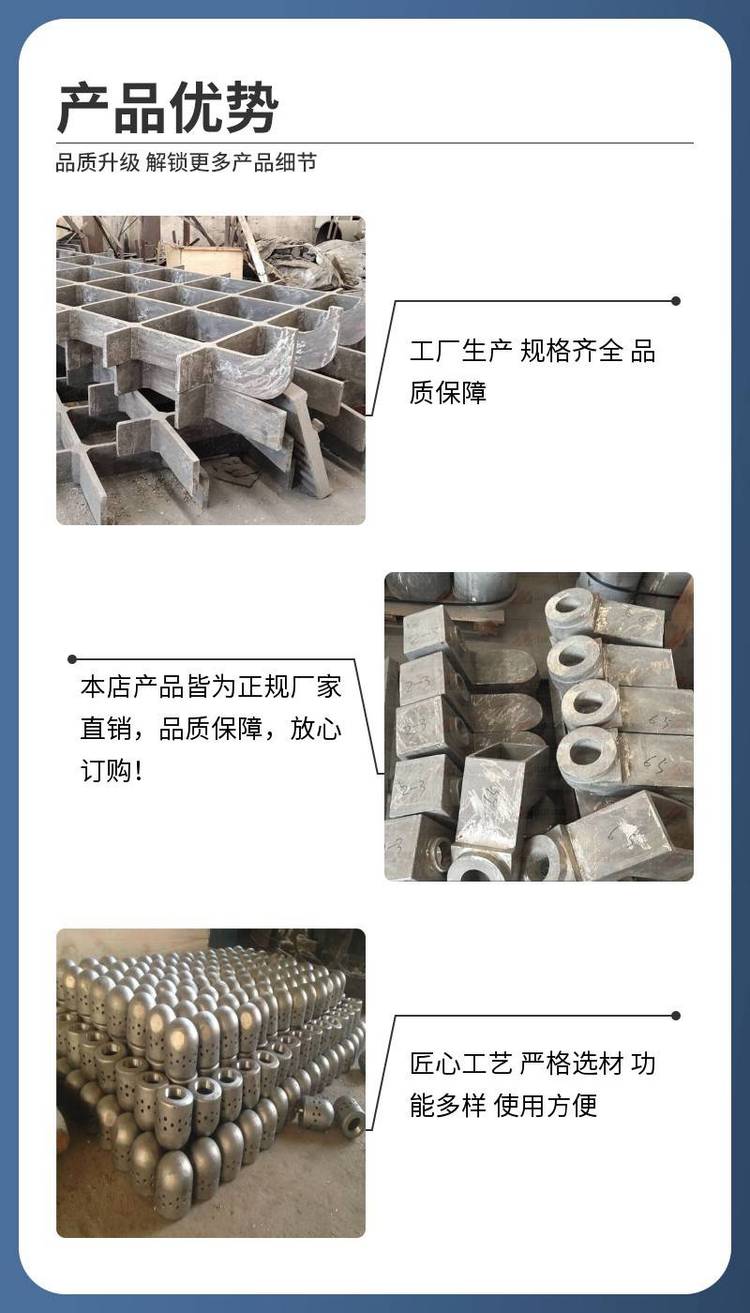 产品优势

品质升级 解锁更多产品细节

工厂生产 规格齐全 品质保障

本店产品皆为正规厂家直销，品质保障，放心订购！

匠心工艺 严格选材 功能多样 使用方便